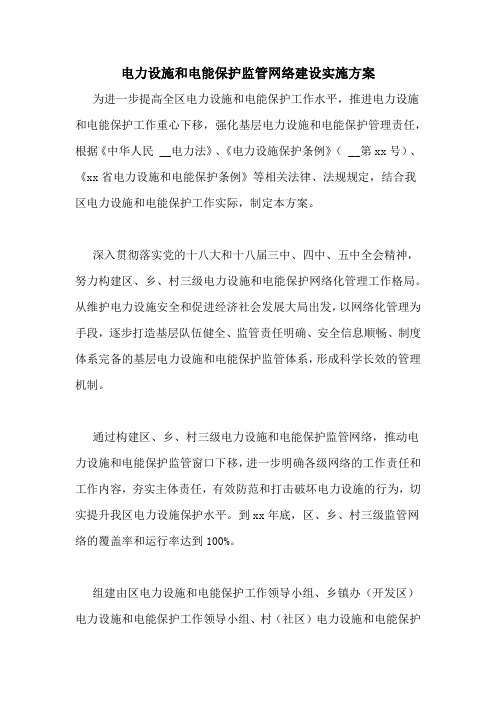 电力设施和电能保护监管网络建设实施方案

为进一步提高全区电力设施和电能保护工作水平，推进电力设施和电能保护工作重心下移，强化基层电力设施和电能保护管理责任，根据《中华人民 __电力法》、《电力设施保护条例》（ __第xx号）、《xx省电力设施和电能保护条例》等相关法律、法规规定，结合我区电力设施和电能保护工作实际，制定本方案。

深入贯彻落实党的十八大和十八届三中、四中、五中全会精神，努力构建区、乡、村三级电力设施和电能保护网络化管理工作格局。从维护电力设施安全和促进经济社会发展大局出发，以网络化管理为手段，逐步打造基层队伍健全、监管责任明确、安全信息顺畅、制度体系完备的基层电力设施和电能保护监管体系，形成科学长效的管理机制。

通过构建区、乡、村三级电力设施和电能保护监管网络，推动电力设施和电能保护监管窗口下移，进一步明确各级网络的工作责任和工作内容，夯实主体责任，有效防范和打击破坏电力设施的行为，切实提升我区电力设施保护水平。到xx年底，区、乡、村三级监管网络的覆盖率和运行率达到100%。

组建由区电力设施和电能保护工作领导小组、乡镇办（开发区）电力设施和电能保护工作领导小组、村（社区）电力设施和电能保护